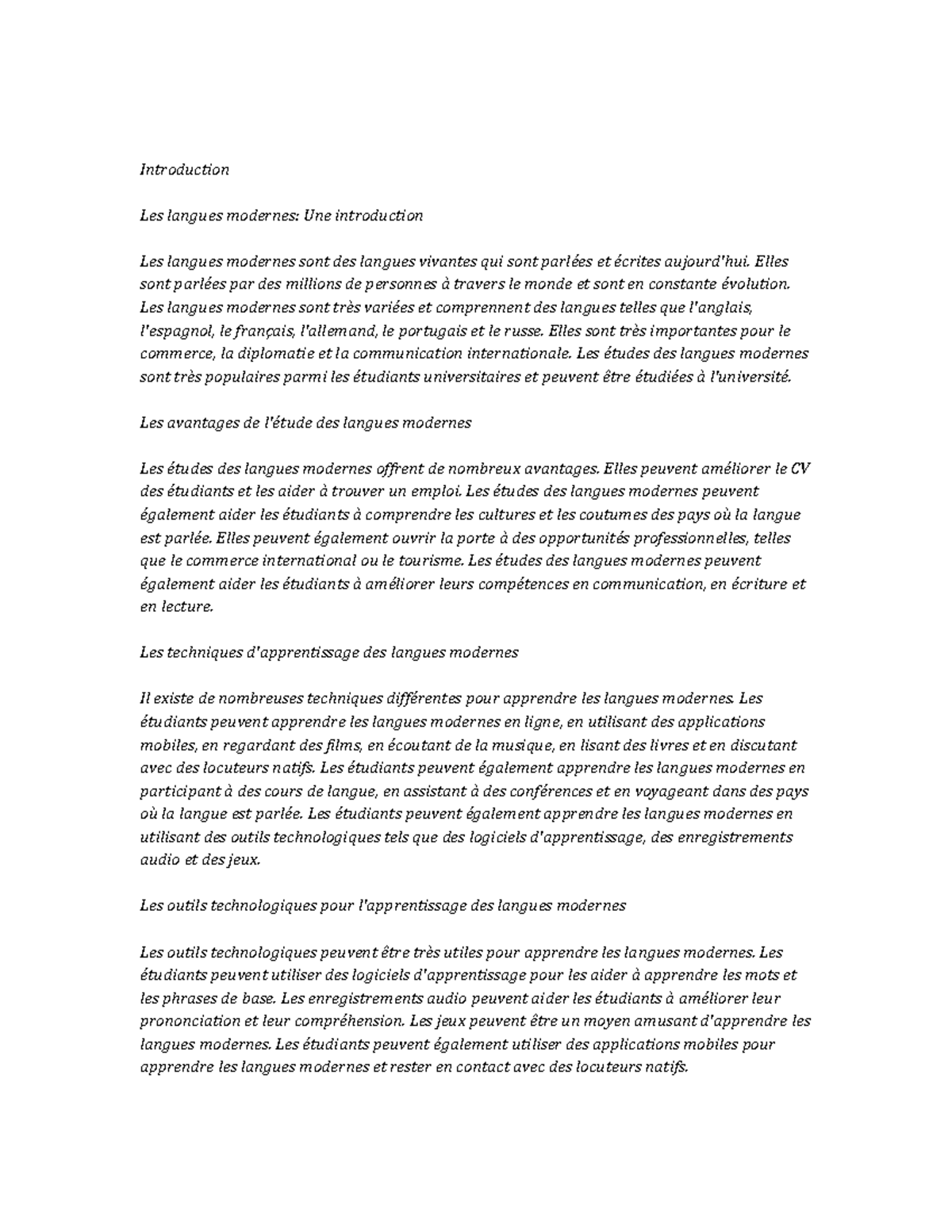 Introduction

Les langues modernes: Une introduction

Les langues modernes sont des langues vivantes qui sont parlées et écrites aujourd'hui. Elles sont parlées par des millions de personnes à travers le monde et sont en constante évolution. Les langues modernes sont très variées et comprennent des langues telles que l'anglais, l'espagnol, le français, l'allemand, le portugais et le russe. Elles sont très importantes pour le commerce, la diplomatie et la communication internationale. Les études des langues modernes sont très populaires parmi les étudiants universitaires et peuvent être étudiées à l'université.

Les avantages de l'étude des langues modernes

Les études des langues modernes offrent de nombreux avantages. Elles peuvent améliorer le CV des étudiants et les aider à trouver un emploi. Les études des langues modernes peuvent également aider les étudiants à comprendre les cultures et les coutumes des pays où la langue est parlée. Elles peuvent également ouvrir la porte à des opportunités professionnelles, telles que le commerce international ou le tourisme. Les études des langues modernes peuvent également aider les étudiants à améliorer leurs compétences en communication, en écriture et en lecture.

Les techniques d'apprentissage des langues modernes

Il existe de nombreuses techniques différentes pour apprendre les langues modernes. Les étudiants peuvent apprendre les langues modernes en ligne, en utilisant des applications mobiles, en regardant des films, en écoutant de la musique, en lisant des livres et en discutant avec des locuteurs natifs. Les étudiants peuvent également apprendre les langues modernes en participant à des cours de langue, en assistant à des conférences et en voyageant dans des pays où la langue est parlée. Les étudiants peuvent également apprendre les langues modernes en utilisant des outils technologiques tels que des logiciels d'apprentissage, des enregistrements audio et des jeux.

Les outils technologiques pour l'apprentissage des langues modernes

Les outils technologiques peuvent être très utiles pour apprendre les langues modernes. Les étudiants peuvent utiliser des logiciels d'apprentissage pour les aider à apprendre les mots et les phrases de base. Les enregistrements audio peuvent aider les étudiants à améliorer leur prononciation et leur compréhension. Les jeux peuvent être un moyen amusant d'apprendre les langues modernes. Les étudiants peuvent également utiliser des applications mobiles pour apprendre les langues modernes et rester en contact avec des locuteurs natifs.